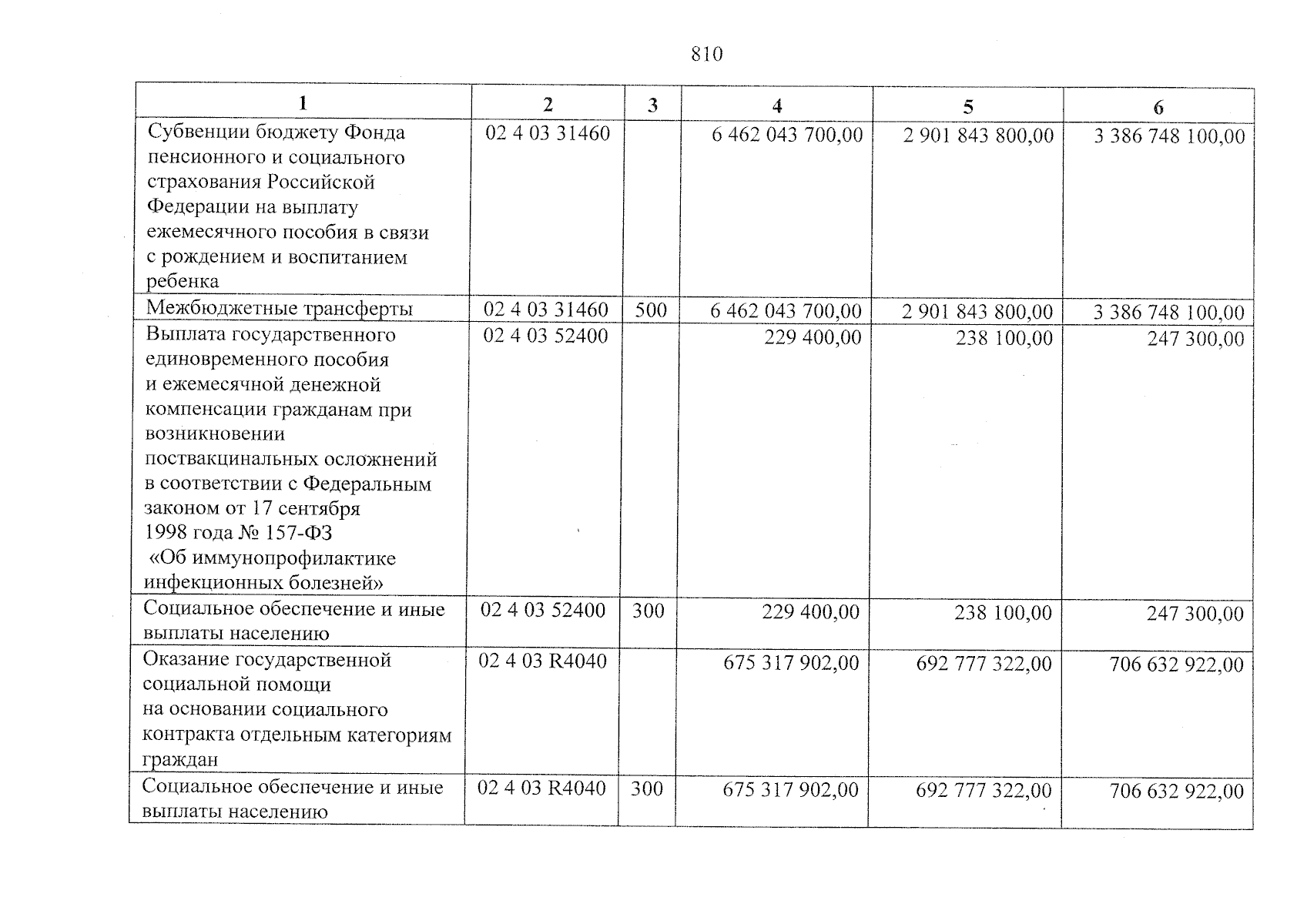 810

| 1 | 2 | 3 | 4 | 5 | 6 |
|---|---|---|---|---|---|
| Субвенции бюджету Фонда пенсионного и социального страхования Российской Федерации на выплату ежемесячного пособия в связи с рождением и воспитанием ребенка | 02 4 03 31460 | | 6 462 043 700,00 | 2 901 843 800,00 | 3 386 748 100,00 |
| Межбюджетные трансферты | 02 4 03 31460 | 500 | 6 462 043 700,00 | 2 901 843 800,00 | 3 386 748 100,00 |
| Выплата государственного единовременного пособия и ежемесячной денежной компенсации гражданам при возникновении поствакцинальных осложнений в соответствии с Федеральным законом от 17 сентября 1998 года № 157-ФЗ «Об иммунопрофилактике инфекционных болезней» | 02 4 03 52400 | | 229 400,00 | 238 100,00 | 247 300,00 |
| Социальное обеспечение и иные выплаты населению | 02 4 03 52400 | 300 | 229 400,00 | 238 100,00 | 247 300,00 |
| Оказание государственной социальной помощи на основании социального контракта отдельным категориям граждан | 02 4 03 R4040 | | 675 317 902,00 | 692 777 322,00 | 706 632 922,00 |
| Социальное обеспечение и иные выплаты населению | 02 4 03 R4040 | 300 | 675 317 902,00 | 692 777 322,00 | 706 632 922,00 |